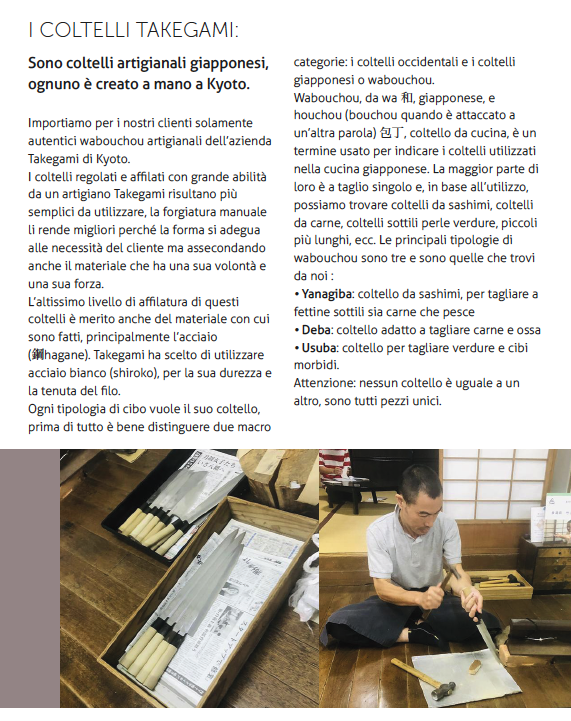 I COLTELLI TAKEGAMI:

Sono coltelli artigianali giapponesi, ognuno è creato a mano a Kyoto.

Importiamo per i nostri clienti solamente autentici wabouchou artigianali dell'azienda Takegami di Kyoto.
I coltelli regolati e affilati con grande abilità da un artigiano Takegami risultano più semplici da utilizzare, la forgiatura manuale li rende migliori perché la forma si adegua alle necessità del cliente ma assecondando anche il materiale che ha una sua volontà e una sua forza.
L'altissimo livello di affilatura di questi coltelli è merito anche del materiale con cui sono fatti, principalmente l'acciaio (鋼hagane). Takegami ha scelto di utilizzare acciaio bianco (shiroko), per la sua durezza e la tenuta del filo.
Ogni tipologia di cibo vuole il suo coltello, prima di tutto è bene distinguere due macro categorie: i coltelli occidentali e i coltelli giapponesi o wabouchou.
Wabouchou, da wa 和, giapponese, e houchou (bouchou quando è attaccato a un'altra parola) 包丁, coltello da cucina, è un termine usato per indicare i coltelli utilizzati nella cucina giapponese. La maggior parte di loro è a taglio singolo e, in base all'utilizzo, possiamo trovare coltelli da sashimi, coltelli da carne, coltelli sottili perle verdure, piccoli più lunghi, ecc. Le principali tipologie di wabouchou sono tre e sono quelle che trovi da noi :
• Yanagiba: coltello da sashimi, per tagliare a fettine sottili sia carne che pesce
• Deba: coltello adatto a tagliare carne e ossa
• Usuba: coltello per tagliare verdure e cibi morbidi.
Attenzione: nessun coltello è uguale a un altro, sono tutti pezzi unici.